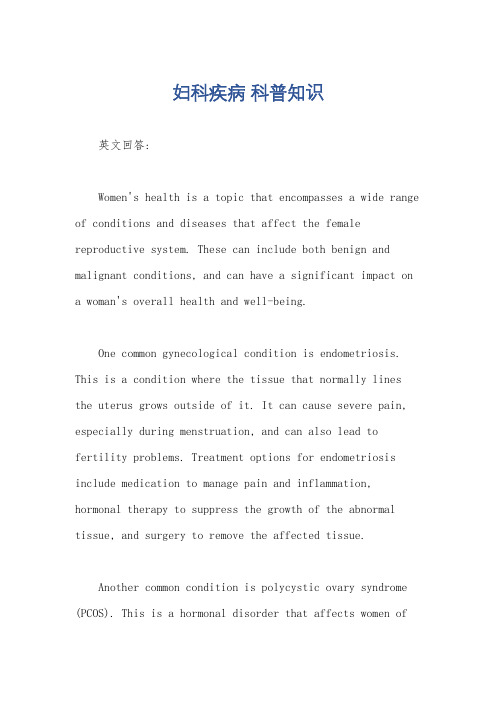 妇科疾病 科普知识

英文回答:

Women's health is a topic that encompasses a wide range of conditions and diseases that affect the female reproductive system. These can include both benign and malignant conditions, and can have a significant impact on a woman's overall health and well-being.

One common gynecological condition is endometriosis. This is a condition where the tissue that normally lines the uterus grows outside of it. It can cause severe pain, especially during menstruation, and can also lead to fertility problems. Treatment options for endometriosis include medication to manage pain and inflammation, hormonal therapy to suppress the growth of the abnormal tissue, and surgery to remove the affected tissue.

Another common condition is polycystic ovary syndrome (PCOS). This is a hormonal disorder that affects women of